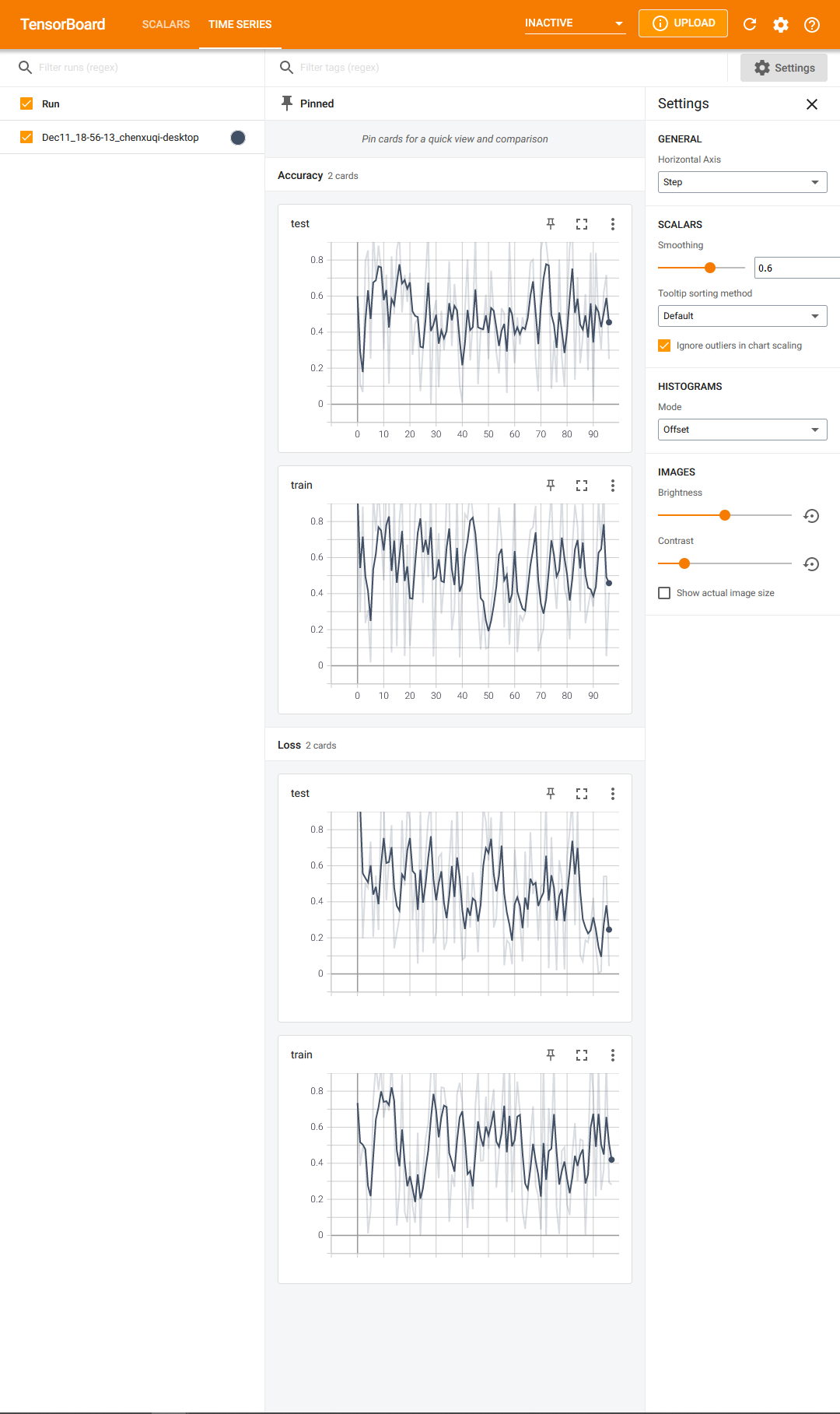 TensorBoard SCALARS TIME SERIES INACTIVE UPLOAD

Filter runs (regex)

Run

Dec11_18-56-13_chenxuqi-desktop

Filter tags (regex)

Settings

Pinned

Pin cards for a quick view and comparison

Accuracy 2 cards

test

0.8
0.6
0.4
0.2
0

0 10 20 30 40 50 60 70 80 90

train

0.8
0.6
0.4
0.2
0

0 10 20 30 40 50 60 70 80 90

Loss 2 cards

test

0.8
0.6
0.4
0.2
0

train

0.8
0.6
0.4
0.2
0

Settings

GENERAL

Horizontal Axis

Step

SCALARS

Smoothing

0.6

Tooltip sorting method

Default

Ignore outliers in chart scaling

HISTOGRAMS

Mode

Offset

IMAGES

Brightness

Contrast

Show actual image size